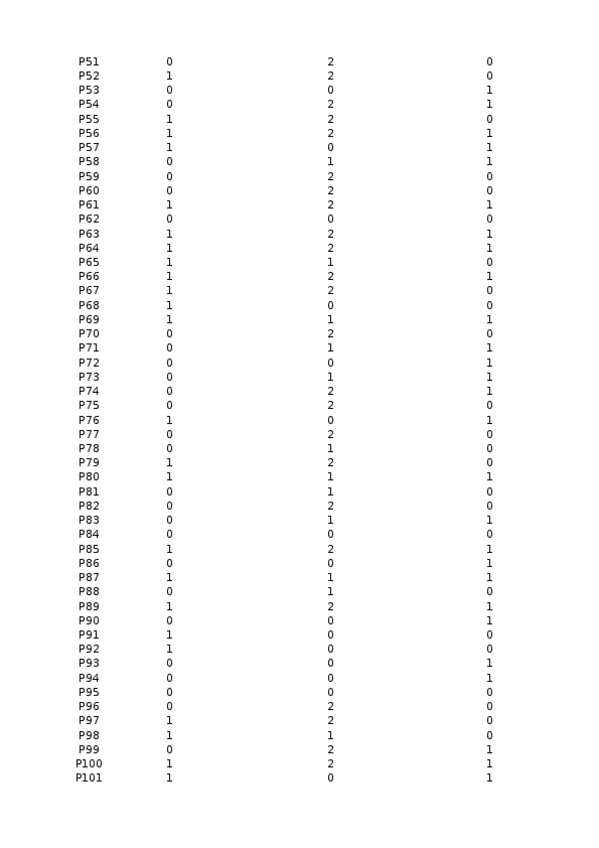 | P51 | 0 | 2 | 0 |
|---|---|---|---|
| P52 | 1 | 2 | 0 |
| P53 | 0 | 0 | 1 |
| P54 | 0 | 2 | 1 |
| P55 | 1 | 2 | 0 |
| P56 | 1 | 2 | 1 |
| P57 | 1 | 0 | 1 |
| P58 | 0 | 1 | 1 |
| P59 | 0 | 2 | 0 |
| P60 | 0 | 2 | 0 |
| P61 | 1 | 2 | 1 |
| P62 | 0 | 0 | 0 |
| P63 | 1 | 2 | 1 |
| P64 | 1 | 2 | 1 |
| P65 | 1 | 1 | 0 |
| P66 | 1 | 2 | 1 |
| P67 | 1 | 2 | 0 |
| P68 | 1 | 0 | 0 |
| P69 | 1 | 1 | 1 |
| P70 | 0 | 2 | 0 |
| P71 | 0 | 1 | 1 |
| P72 | 0 | 0 | 1 |
| P73 | 0 | 1 | 1 |
| P74 | 0 | 2 | 1 |
| P75 | 0 | 2 | 0 |
| P76 | 1 | 0 | 1 |
| P77 | 0 | 2 | 0 |
| P78 | 0 | 1 | 0 |
| P79 | 1 | 2 | 0 |
| P80 | 1 | 1 | 1 |
| P81 | 0 | 1 | 0 |
| P82 | 0 | 2 | 0 |
| P83 | 0 | 1 | 1 |
| P84 | 0 | 0 | 0 |
| P85 | 1 | 2 | 1 |
| P86 | 0 | 0 | 1 |
| P87 | 1 | 1 | 1 |
| P88 | 0 | 1 | 0 |
| P89 | 1 | 2 | 1 |
| P90 | 0 | 0 | 1 |
| P91 | 1 | 0 | 0 |
| P92 | 1 | 0 | 0 |
| P93 | 0 | 0 | 1 |
| P94 | 0 | 0 | 1 |
| P95 | 0 | 0 | 0 |
| P96 | 0 | 2 | 0 |
| P97 | 1 | 2 | 0 |
| P98 | 1 | 1 | 0 |
| P99 | 0 | 2 | 1 |
| P100 | 1 | 2 | 1 |
| P101 | 1 | 0 | 1 |